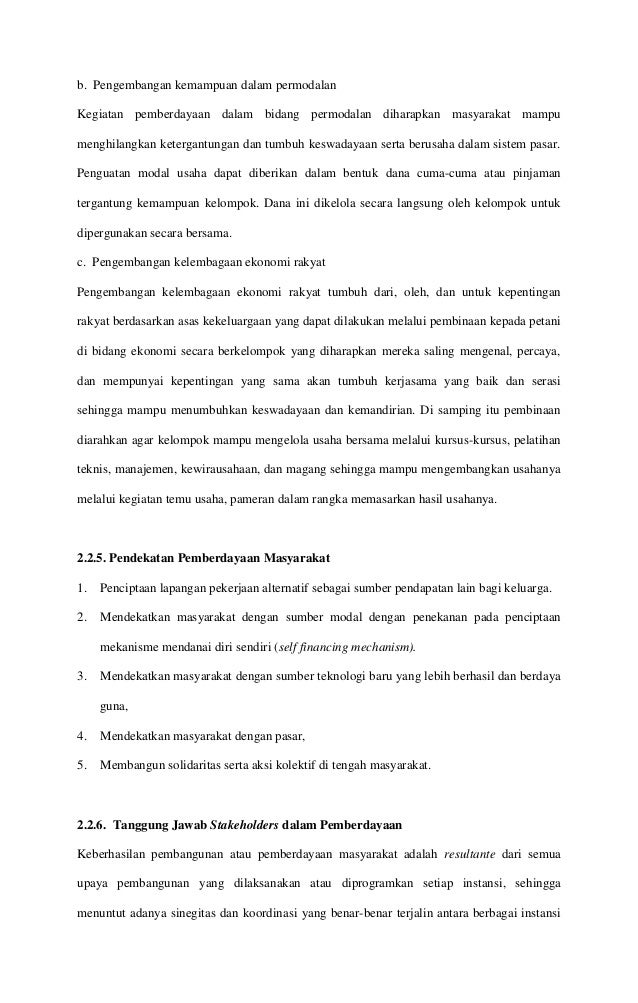 b. Pengembangan kemampuan dalam permodalan

Kegiatan pemberdayaan dalam bidang permodalan diharapkan masyarakat mampu menghilangkan ketergantungan dan tumbuh keswadayaan serta berusaha dalam sistem pasar. Penguatan modal usaha dapat diberikan dalam bentuk dana cuma-cuma atau pinjaman tergantung kemampuan kelompok. Dana ini dikelola secara langsung oleh kelompok untuk dipergunakan secara bersama.

c. Pengembangan kelembagaan ekonomi rakyat

Pengembangan kelembagaan ekonomi rakyat tumbuh dari, oleh, dan untuk kepentingan rakyat berdasarkan asas kekeluargaan yang dapat dilakukan melalui pembinaan kepada petani di bidang ekonomi secara berkelompok yang diharapkan mereka saling mengenal, percaya, dan mempunyai kepentingan yang sama akan tumbuh kerjasama yang baik dan serasi sehingga mampu menumbuhkan keswadayaan dan kemandirian. Di samping itu pembinaan diarahkan agar kelompok mampu mengelola usaha bersama melalui kursus-kursus, pelatihan teknis, manajemen, kewirausahaan, dan magang sehingga mampu mengembangkan usahanya melalui kegiatan temu usaha, pameran dalam rangka memasarkan hasil usahanya.

2.2.5. Pendekatan Pemberdayaan Masyarakat

1. Penciptaan lapangan pekerjaan alternatif sebagai sumber pendapatan lain bagi keluarga.
2. Mendekatkan masyarakat dengan sumber modal dengan penekanan pada penciptaan mekanisme mendanai diri sendiri (self financing mechanism).
3. Mendekatkan masyarakat dengan sumber teknologi baru yang lebih berhasil dan berdaya guna,
4. Mendekatkan masyarakat dengan pasar,
5. Membangun solidaritas serta aksi kolektif di tengah masyarakat.

2.2.6. Tanggung Jawab Stakeholders dalam Pemberdayaan

Keberhasilan pembangunan atau pemberdayaan masyarakat adalah resultante dari semua upaya pembangunan yang dilaksanakan atau diprogramkan setiap instansi, sehingga menuntut adanya sinegitas dan koordinasi yang benar-benar terjalin antara berbagai instansi